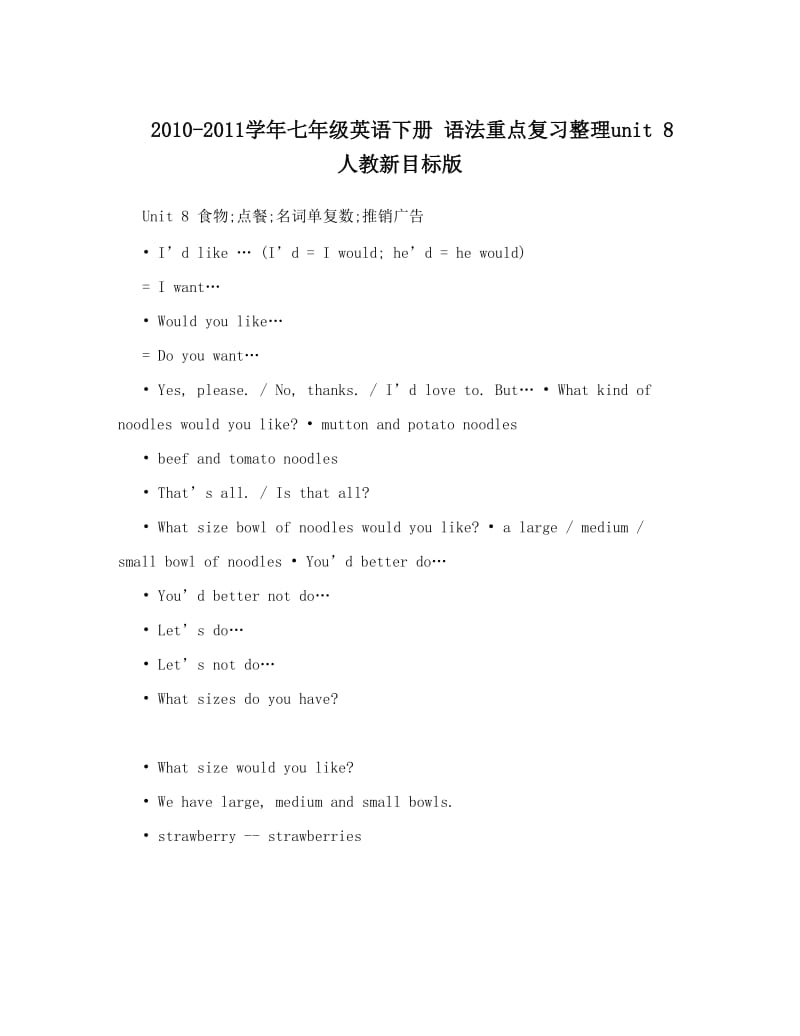 2010-2011学年七年级英语下册 语法重点复习整理unit 8 人教新目标版

Unit 8 食物;点餐;名词单复数;推销广告

• I’d like … (I’d = I would; he’d = he would)

= I want…

• Would you like…

= Do you want…

• Yes, please. / No, thanks. / I’d love to. But… • What kind of noodles would you like? • mutton and potato noodles

• beef and tomato noodles

• That’s all. / Is that all?

• What size bowl of noodles would you like? • a large / medium / small bowl of noodles • You’d better do…

• You’d better not do…

• Let’s do…

• Let’s not do…

• What sizes do you have?

• What size would you like?

• We have large, medium and small bowls.

• strawberry -- strawberries